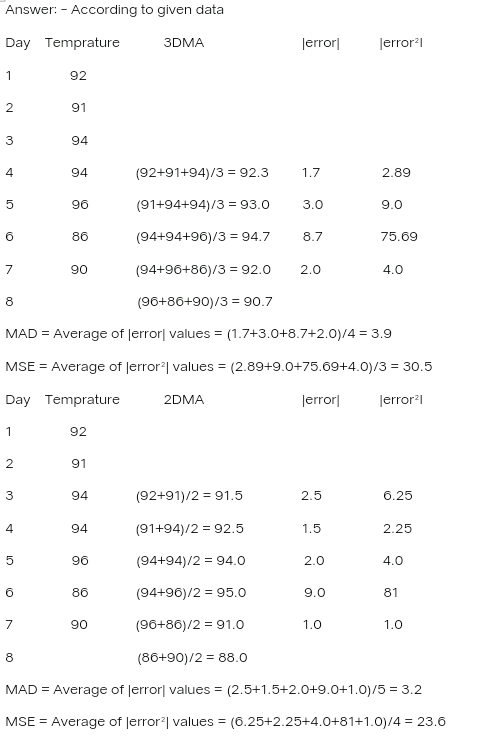 Answer: - According to given data

| Day | Temprature | 3DMA | \|error\| | \|error²\| |
|---|---|---|---|---|
| 1 | 92 | | | |
| 2 | 91 | | | |
| 3 | 94 | | | |
| 4 | 94 | (92+91+94)/3 = 92.3 | 1.7 | 2.89 |
| 5 | 96 | (91+94+94)/3 = 93.0 | 3.0 | 9.0 |
| 6 | 86 | (94+94+96)/3 = 94.7 | 8.7 | 75.69 |
| 7 | 90 | (94+96+86)/3 = 92.0 | 2.0 | 4.0 |
| 8 | | (96+86+90)/3 = 90.7 | | |

MAD = Average of |error| values = (1.7+3.0+8.7+2.0)/4 = 3.9

MSE = Average of |error²| values = (2.89+9.0+75.69+4.0)/3 = 30.5

| Day | Temprature | 2DMA | \|error\| | \|error²\| |
|---|---|---|---|---|
| 1 | 92 | | | |
| 2 | 91 | | | |
| 3 | 94 | (92+91)/2 = 91.5 | 2.5 | 6.25 |
| 4 | 94 | (91+94)/2 = 92.5 | 1.5 | 2.25 |
| 5 | 96 | (94+94)/2 = 94.0 | 2.0 | 4.0 |
| 6 | 86 | (94+96)/2 = 95.0 | 9.0 | 81 |
| 7 | 90 | (96+86)/2 = 91.0 | 1.0 | 1.0 |
| 8 | | (86+90)/2 = 88.0 | | |

MAD = Average of |error| values = (2.5+1.5+2.0+9.0+1.0)/5 = 3.2

MSE = Average of |error²| values = (6.25+2.25+4.0+81+1.0)/4 = 23.6